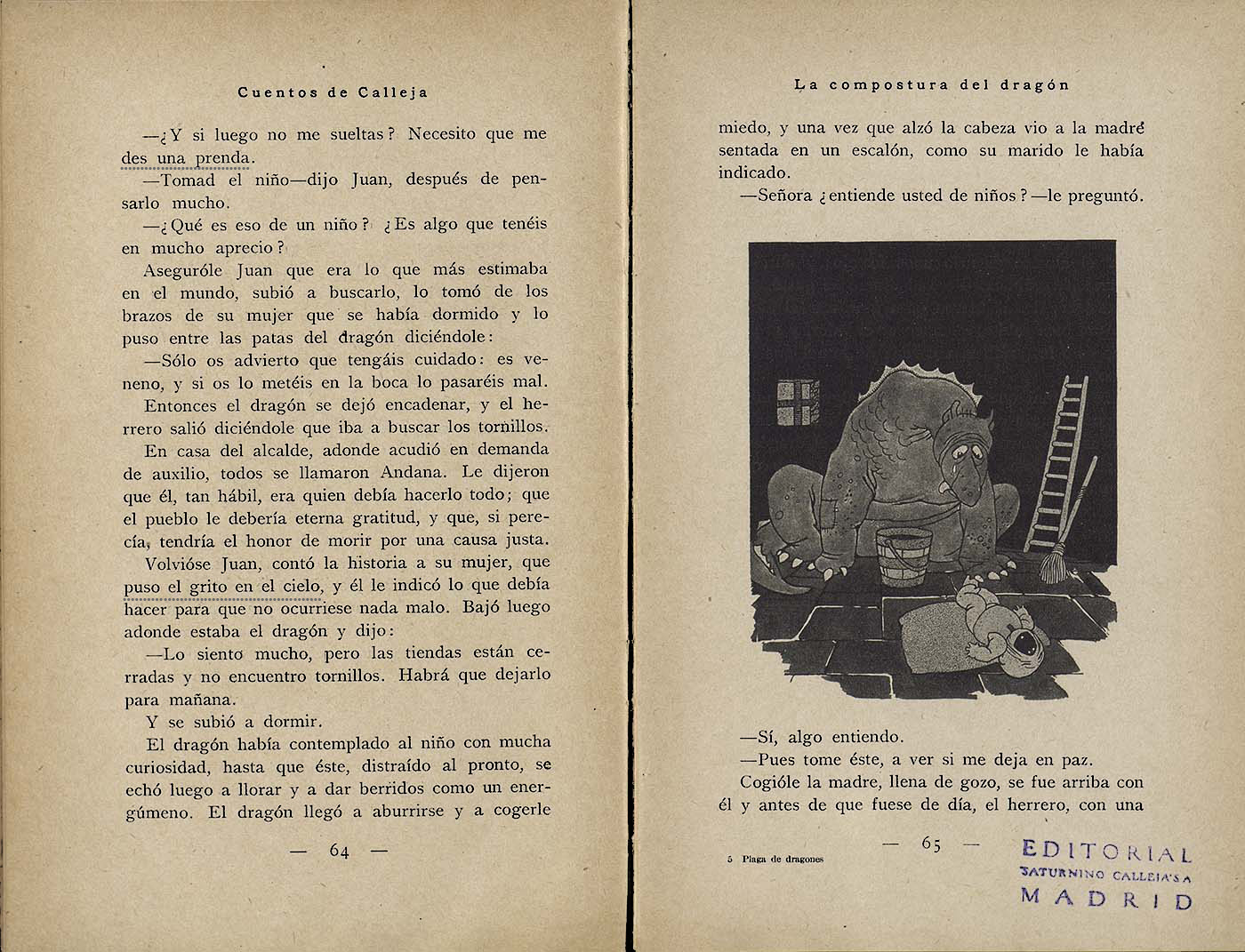 Cuentos de Calleja

—¿Y si luego no me sueltas? Necesito que me des una prenda.

—Tomad el niño—dijo Juan, después de pensarlo mucho.

—¿Qué es eso de un niño? ¿Es algo que tenéis en mucho aprecio?

Aseguróle Juan que era lo que más estimaba en el mundo, subió a buscarlo, lo tomó de los brazos de su mujer que se había dormido y lo puso entre las patas del dragón diciéndole:

—Sólo os advierto que tengáis cuidado: es veneno, y si os lo metéis en la boca lo pasaréis mal.

Entonces el dragón se dejó encadenar, y el herrero salió diciéndole que iba a buscar los tornillos.

En casa del alcalde, adonde acudió en demanda de auxilio, todos se llamaron Andana. Le dijeron que él, tan hábil, era quien debía hacerlo todo; que el pueblo le debería eterna gratitud, y que, si perecía, tendría el honor de morir por una causa justa.

Volvióse Juan, contó la historia a su mujer, que puso el grito en el cielo, y él le indicó lo que debía hacer para que no ocurriese nada malo. Bajó luego adonde estaba el dragón y dijo:

—Lo siento mucho, pero las tiendas están cerradas y no encuentro tornillos. Habrá que dejarlo para mañana.

Y se subió a dormir.

El dragón había contemplado al niño con mucha curiosidad, hasta que éste, distraído al pronto, se echó luego a llorar y a dar berridos como un energúmeno. El dragón llegó a aburrirse y a cogerle

— 64 —

La compostura del dragón

miedo, y una vez que alzó la cabeza vio a la madre sentada en un escalón, como su marido le había indicado.

—Señora ¿entiende usted de niños?—le preguntó.

—Sí, algo entiendo.

—Pues tome éste, a ver si me deja en paz.

Cogióle la madre, llena de gozo, se fue arriba con él y antes de que fuese de día, el herrero, con una

— 65 —

5 Plaga de dragones

EDITORIAL
SATURNINO CALLEJA S.A
MADRID